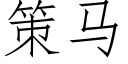 策马